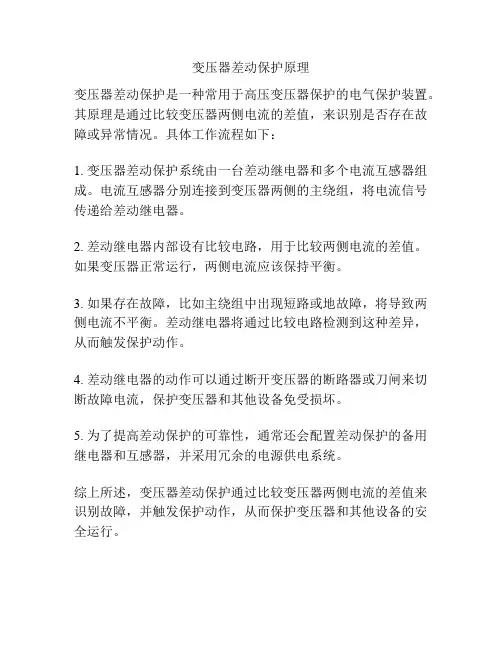 变压器差动保护原理

变压器差动保护是一种常用于高压变压器保护的电气保护装置。其原理是通过比较变压器两侧电流的差值，来识别是否存在故障或异常情况。具体工作流程如下：

1. 变压器差动保护系统由一台差动继电器和多个电流互感器组成。电流互感器分别连接到变压器两侧的主绕组，将电流信号传递给差动继电器。

2. 差动继电器内部设有比较电路，用于比较两侧电流的差值。如果变压器正常运行，两侧电流应该保持平衡。

3. 如果存在故障，比如主绕组中出现短路或地故障，将导致两侧电流不平衡。差动继电器将通过比较电路检测到这种差异，从而触发保护动作。

4. 差动继电器的动作可以通过断开变压器的断路器或刀闸来切断故障电流，保护变压器和其他设备免受损坏。

5. 为了提高差动保护的可靠性，通常还会配置差动保护的备用继电器和互感器，并采用冗余的电源供电系统。

综上所述，变压器差动保护通过比较变压器两侧电流的差值来识别故障，并触发保护动作，从而保护变压器和其他设备的安全运行。